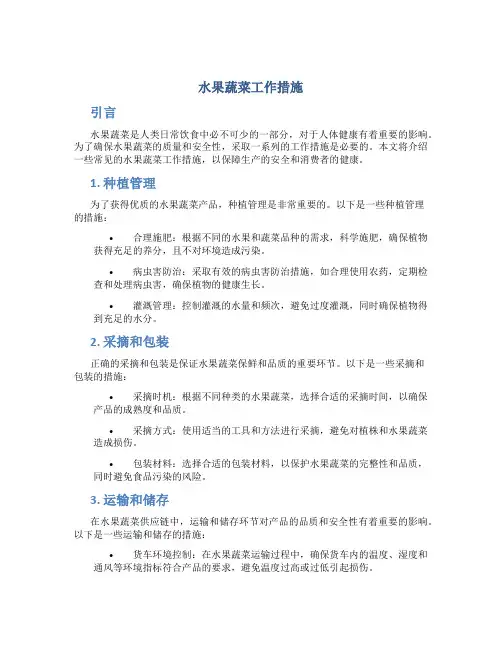 水果蔬菜工作措施

引言

水果蔬菜是人类日常饮食中必不可少的一部分，对于人体健康有着重要的影响。为了确保水果蔬菜的质量和安全性，采取一系列的工作措施是必要的。本文将介绍一些常见的水果蔬菜工作措施，以保障生产的安全和消费者的健康。

1. 种植管理

为了获得优质的水果蔬菜产品，种植管理是非常重要的。以下是一些种植管理的措施：

• 合理施肥：根据不同的水果和蔬菜品种的需求，科学施肥，确保植物获得充足的养分，且不对环境造成污染。

• 病虫害防治：采取有效的病虫害防治措施，如合理使用农药，定期检查和处理病虫害，确保植物的健康生长。

• 灌溉管理：控制灌溉的水量和频次，避免过度灌溉，同时确保植物得到充足的水分。

2. 采摘和包装

正确的采摘和包装是保证水果蔬菜保鲜和品质的重要环节。以下是一些采摘和包装的措施：

• 采摘时机：根据不同种类的水果蔬菜，选择合适的采摘时间，以确保产品的成熟度和品质。

• 采摘方式：使用适当的工具和方法进行采摘，避免对植株和水果蔬菜造成损伤。

• 包装材料：选择合适的包装材料，以保护水果蔬菜的完整性和品质，同时避免食品污染的风险。

3. 运输和储存

在水果蔬菜供应链中，运输和储存环节对产品的品质和安全性有着重要的影响。以下是一些运输和储存的措施：

• 货车环境控制：在水果蔬菜运输过程中，确保货车内的温度、湿度和通风等环境指标符合产品的要求，避免温度过高或过低引起损伤。